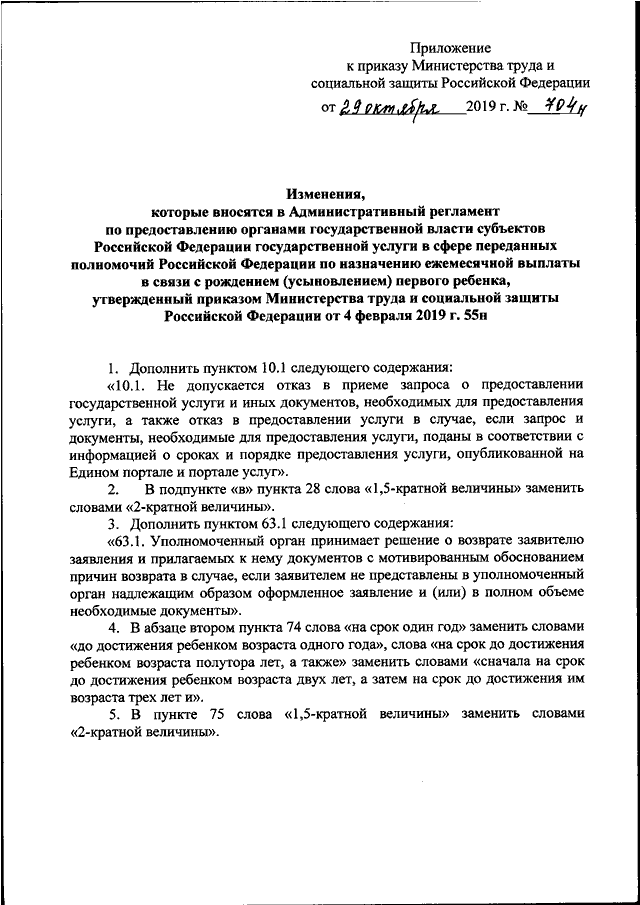 Приложение
к приказу Министерства труда и
социальной защиты Российской Федерации

от 29 октября 2019 г. № 704н

Изменения,
которые вносятся в Административный регламент
по предоставлению органами государственной власти субъектов
Российской Федерации государственной услуги в сфере переданных
полномочий Российской Федерации по назначению ежемесячной выплаты
в связи с рождением (усыновлением) первого ребенка,
утвержденный приказом Министерства труда и социальной защиты
Российской Федерации от 4 февраля 2019 г. 55н

1. Дополнить пунктом 10.1 следующего содержания:

«10.1. Не допускается отказ в приеме запроса о предоставлении государственной услуги и иных документов, необходимых для предоставления услуги, а также отказ в предоставлении услуги в случае, если запрос и документы, необходимые для предоставления услуги, поданы в соответствии с информацией о сроках и порядке предоставления услуги, опубликованной на Едином портале и портале услуг».

2. В подпункте «в» пункта 28 слова «1,5-кратной величины» заменить словами «2-кратной величины».

3. Дополнить пунктом 63.1 следующего содержания:

«63.1. Уполномоченный орган принимает решение о возврате заявителю заявления и прилагаемых к нему документов с мотивированным обоснованием причин возврата в случае, если заявителем не представлены в уполномоченный орган надлежащим образом оформленное заявление и (или) в полном объеме необходимые документы».

4. В абзаце втором пункта 74 слова «на срок один год» заменить словами «до достижения ребенком возраста одного года», слова «на срок до достижения ребенком возраста полутора лет, а также» заменить словами «сначала на срок до достижения ребенком возраста двух лет, а затем на срок до достижения им возраста трех лет и».

5. В пункте 75 слова «1,5-кратной величины» заменить словами «2-кратной величины».